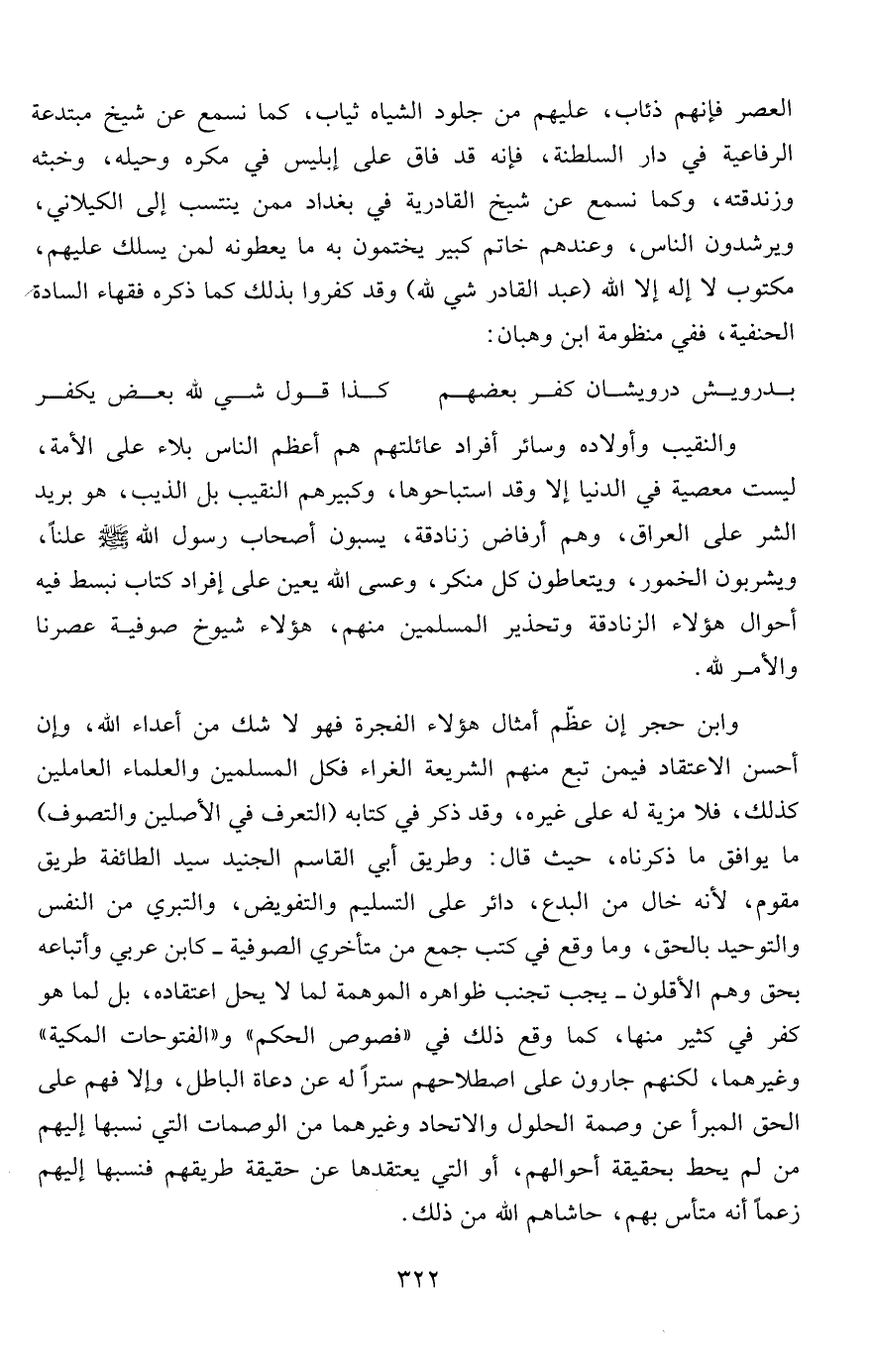 العصر فإنهم ذئاب، عليهم من جلود الشياه ثياب، كما نسمع عن شيخ مبتدعة الرفاعية في دار السلطنة، فإنه قد فاق على إبليس في مكره وحيله، وخبثه وزندقته، وكما نسمع عن شيخ القادرية في بغداد ممن ينتسب إلى الكيلاني، ويرشدون الناس، وعندهم خاتم كبير يختمون به ما يعطونه لمن يسلك عليهم، مكتوب لا إله إلا الله (عبد القادر شي لله) وقد كفروا بذلك كما ذكره فقهاء السادة الحنفية، ففي منظومة ابن وهبان:

بدرويش درويشان كفر بعضهم          كذا قول شي لله بعض يكفر

والنقيب وأولاده وسائر أفراد عائلتهم هم أعظم الناس بلاء على الأمة، ليست معصية في الدنيا إلا وقد استباحوها، وكبيرهم النقيب بل الذيب، هو بريد الشر على العراق، وهم أرفاض زنادقة، يسبون أصحاب رسول الله ﷺ علناً، ويشربون الخمور، ويتعاطون كل منكر، وعسى الله يعين على إفراد كتاب نبسط فيه أحوال هؤلاء الزنادقة وتحذير المسلمين منهم، هؤلاء شيوخ صوفية عصرنا والأمر لله.

وابن حجر إن عظّم أمثال هؤلاء الفجرة فهو لا شك من أعداء الله، وإن أحسن الاعتقاد فيمن تبع منهم الشريعة الغراء فكل المسلمين والعلماء العاملين كذلك، فلا مزية له على غيره، وقد ذكر في كتابه (التعرف في الأصلين والتصوف) ما يوافق ما ذكرناه، حيث قال: وطريق أبي القاسم الجنيد سيد الطائفة طريق مقوم، لأنه خال من البدع، دائر على التسليم والتفويض، والتبري من النفس والتوحيد بالحق، وما وقع في كتب جمع من متأخري الصوفية ـ كابن عربي وأتباعه بحق وهم الأقلون ـ يجب تجنب ظواهره الموهمة لما لا يحل اعتقاده، بل لما هو كفر في كثير منها، كما وقع ذلك في «فصوص الحكم» و«الفتوحات المكية» وغيرهما، لكنهم جارون على اصطلاحهم ستراً له عن دعاة الباطل، وإلا فهم على الحق المبرأ عن وصمة الحلول والاتحاد وغيرهما من الوصمات التي نسبها إليهم من لم يحط بحقيقة أحوالهم، أو التي يعتقدها عن حقيقة طريقهم فنسبها إليهم زعماً أنه متأس بهم، حاشاهم الله من ذلك.

٣٢٢